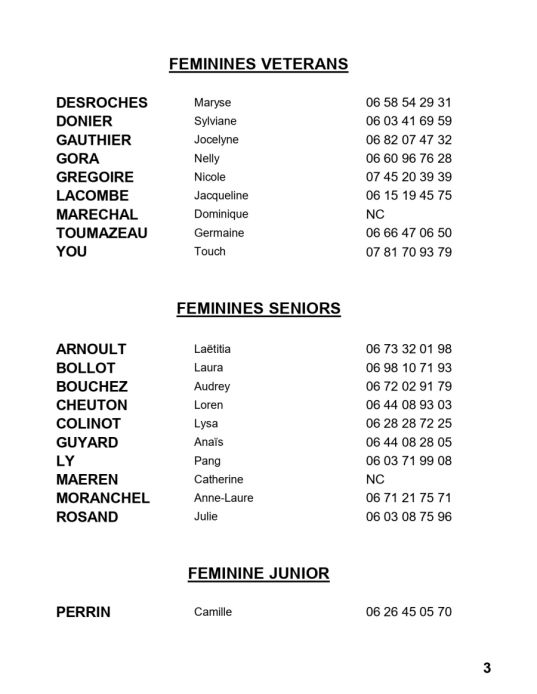 FEMININES VETERANS

| | | |
|---|---|---|
| DESROCHES | Maryse | 06 58 54 29 31 |
| DONIER | Sylviane | 06 03 41 69 59 |
| GAUTHIER | Jocelyne | 06 82 07 47 32 |
| GORA | Nelly | 06 60 96 76 28 |
| GREGOIRE | Nicole | 07 45 20 39 39 |
| LACOMBE | Jacqueline | 06 15 19 45 75 |
| MARECHAL | Dominique | NC |
| TOUMAZEAU | Germaine | 06 66 47 06 50 |
| YOU | Touch | 07 81 70 93 79 |

FEMININES SENIORS

| | | |
|---|---|---|
| ARNOULT | Laëtitia | 06 73 32 01 98 |
| BOLLOT | Laura | 06 98 10 71 93 |
| BOUCHEZ | Audrey | 06 72 02 91 79 |
| CHEUTON | Loren | 06 44 08 93 03 |
| COLINOT | Lysa | 06 28 28 72 25 |
| GUYARD | Anaïs | 06 44 08 28 05 |
| LY | Pang | 06 03 71 99 08 |
| MAEREN | Catherine | NC |
| MORANCHEL | Anne-Laure | 06 71 21 75 71 |
| ROSAND | Julie | 06 03 08 75 96 |

FEMININE JUNIOR

| | | |
|---|---|---|
| PERRIN | Camille | 06 26 45 05 70 |

3